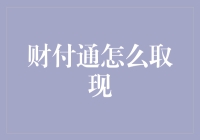 财付通怎么取现